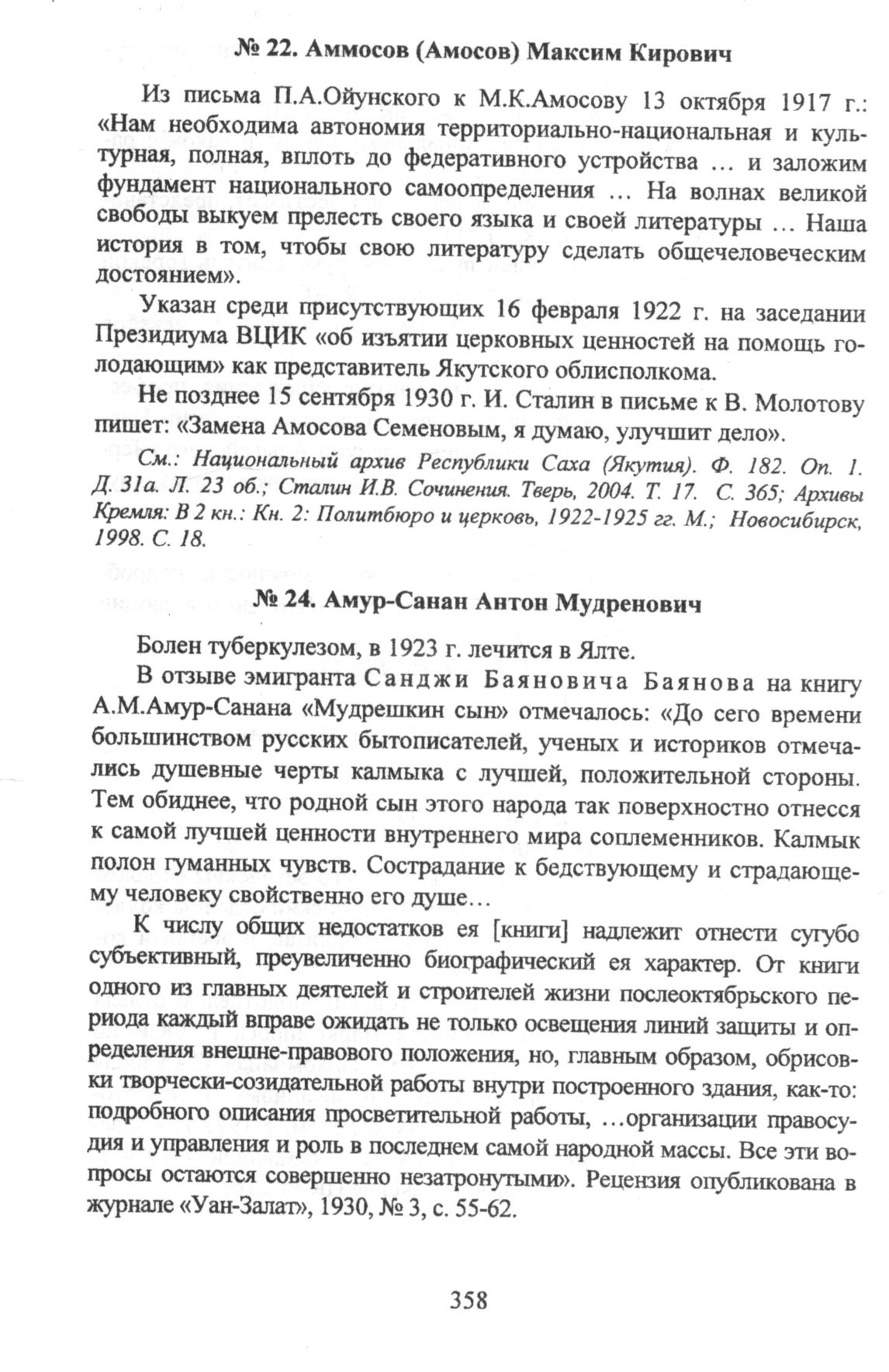 № 22. Аммосов (Амосов) Максим Кирович

Из письма П.А.Ойунского к М.К.Амосову 13 октября 1917 г.: «Нам необходима автономия территориально-национальная и культурная, полная, вплоть до федеративного устройства … и заложим фундамент национального самоопределения … На волнах великой свободы выкуем прелесть своего языка и своей литературы … Наша история в том, чтобы свою литературу сделать общечеловеческим достоянием».

Указан среди присутствующих 16 февраля 1922 г. на заседании Президиума ВЦИК «об изъятии церковных ценностей на помощь голодающим» как представитель Якутского облисполкома.

Не позднее 15 сентября 1930 г. И. Сталин в письме к В. Молотову пишет: «Замена Амосова Семеновым, я думаю, улучшит дело».

См.: Национальный архив Республики Саха (Якутия). Ф. 182. Оп. 1. Д. 31а. Л. 23 об.; Сталин И.В. Сочинения. Тверь, 2004. Т. 17. С. 365; Архивы Кремля: В 2 кн.: Кн. 2: Политбюро и церковь, 1922-1925 гг. М.; Новосибирск, 1998. С. 18.

№ 24. Амур-Санан Антон Мудренович

Болен туберкулезом, в 1923 г. лечится в Ялте.

В отзыве эмигранта Санджи Баяновича Баянова на книгу А.М.Амур-Санана «Мудрешкин сын» отмечалось: «До сего времени большинством русских бытописателей, ученых и историков отмечались душевные черты калмыка с лучшей, положительной стороны. Тем обиднее, что родной сын этого народа так поверхностно отнесся к самой лучшей ценности внутреннего мира соплеменников. Калмык полон гуманных чувств. Сострадание к бедствующему и страдающему человеку свойственно его душе…

К числу общих недостатков ея [книги] надлежит отнести сугубо субъективный, преувеличенно биографический ея характер. От книги одного из главных деятелей и строителей жизни послеоктябрьского периода каждый вправе ожидать не только освещения линий защиты и определения внешне-правового положения, но, главным образом, обрисовки творчески-созидательной работы внутри построенного здания, как-то: подробного описания просветительной работы, …организации правосудия и управления и роль в последнем самой народной массы. Все эти вопросы остаются совершенно незатронутыми». Рецензия опубликована в журнале «Уан-Залат», 1930, № 3, с. 55-62.

358